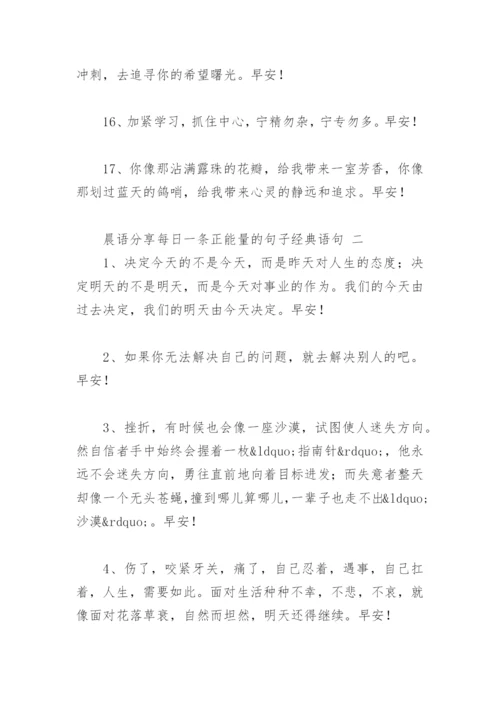 冲刺，去追寻你的希望曙光。早安！

16、加紧学习，抓住中心，宁精勿杂，宁专勿多。早安！

17、你像那沾满露珠的花瓣，给我带来一室芳香，你像那划过蓝天的鸽哨，给我带来心灵的静远和追求。早安！

晨语分享每日一条正能量的句子经典语句 二

1、决定今天的不是今天，而是昨天对人生的态度；决定明天的不是明天，而是今天对事业的作为。我们的今天由过去决定，我们的明天由今天决定。早安！

2、如果你无法解决自己的问题，就去解决别人的吧。早安！

3、挫折，有时候也会像一座沙漠，试图使人迷失方向。然自信者手中始终会握着一枚&ldquo;指南针&rdquo;，他永远不会迷失方向，勇往直前地向着目标进发；而失意者整天却像一个无头苍蝇，撞到哪儿算哪儿，一辈子也走不出&ldquo;沙漠&rdquo;。早安！

4、伤了，咬紧牙关，痛了，自己忍着，遇事，自己扛着，人生，需要如此。面对生活种种不幸，不悲，不哀，就像面对花落草衰，自然而坦然，明天还得继续。早安！